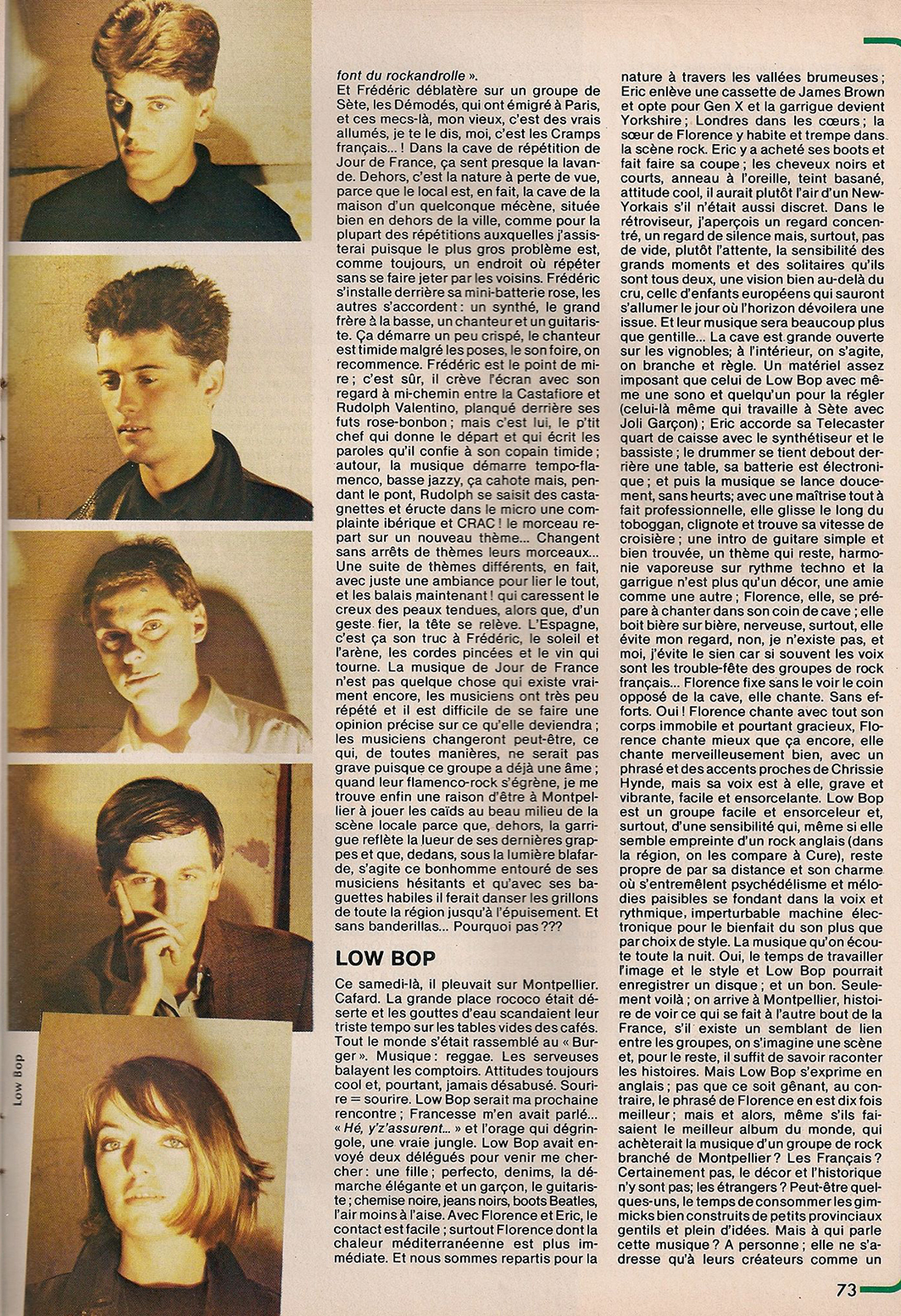 Low Bop

font du rockandrolle ».
Et Frédéric déblatère sur un groupe de Sète, les Démodés, qui ont émigré à Paris, et ces mecs-là, mon vieux, c'est des vrais allumés, je te le dis, moi, c'est les Cramps français... ! Dans la cave de répétition de Jour de France, ça sent presque la lavande. Dehors, c'est la nature à perte de vue, parce que le local est, en fait, la cave de la maison d'un quelconque mécène, située bien en dehors de la ville, comme pour la plupart des répétitions auxquelles j'assisterai puisque le plus gros problème est, comme toujours, un endroit où répéter sans se faire jeter par les voisins. Frédéric s'installe derrière sa mini-batterie rose, les autres s'accordent : un synthé, le grand frère à la basse, un chanteur et un guitariste. Ça démarre un peu crispé, le chanteur est timide malgré les poses, le son foire, on recommence. Frédéric est le point de mire ; c'est sûr, il crève l'écran avec son regard à mi-chemin entre la Castafiore et Rudolph Valentino, planqué derrière ses futs rose-bonbon ; mais c'est lui, le p'tit chef qui donne le départ et qui écrit les paroles qu'il confie à son copain timide ; autour, la musique démarre tempo-flamenco, basse jazzy, ça cahote mais, pendant le pont, Rudolph se saisit des castagnettes et éructe dans le micro une complainte ibérique et CRAC ! le morceau repart sur un nouveau thème... Changent sans arrêts de thèmes leurs morceaux... Une suite de thèmes différents, en fait, avec juste une ambiance pour lier le tout, et les balais maintenant ! qui caressent le creux des peaux tendues, alors que, d'un geste fier, la tête se relève. L'Espagne, c'est ça son truc à Frédéric, le soleil et l'arène, les cordes pincées et le vin qui tourne. La musique de Jour de France n'est pas quelque chose qui existe vraiment encore, les musiciens ont très peu répété et il est difficile de se faire une opinion précise sur ce qu'elle deviendra ; les musiciens changeront peut-être, ce qui, de toutes manières, ne serait pas grave puisque ce groupe a déjà une âme ; quand leur flamenco-rock s'égrène, je me trouve enfin une raison d'être à Montpellier à jouer les caïds au beau milieu de la scène locale parce que, dehors, la garrigue reflète la lueur de ses dernières grappes et que, dedans, sous la lumière blafarde, s'agite ce bonhomme entouré de ses musiciens hésitants et qu'avec ses baguettes habiles il ferait danser les grillons de toute la région jusqu'à l'épuisement. Et sans banderillas... Pourquoi pas ???

LOW BOP

Ce samedi-là, il pleuvait sur Montpellier. Cafard. La grande place rococo était déserte et les gouttes d'eau scandaient leur triste tempo sur les tables vides des cafés. Tout le monde s'était rassemblé au « Burger ». Musique : reggae. Les serveuses balayent les comptoirs. Attitudes toujours cool et, pourtant, jamais désabusé. Sourire = sourire. Low Bop serait ma prochaine rencontre ; Francesse m'en avait parlé... « Hé, y'z'assurent... » et l'orage qui dégringole, une vraie jungle. Low Bop avait envoyé deux délégués pour venir me chercher : une fille ; perfecto, denims, la démarche élégante et un garçon, le guitariste ; chemise noire, jeans noirs, boots Beatles, l'air moins à l'aise. Avec Florence et Eric, le contact est facile ; surtout Florence dont la chaleur méditerranéenne est plus immédiate. Et nous sommes repartis pour la nature à travers les vallées brumeuses ; Eric enlève une cassette de James Brown et opte pour Gen X et la garrigue devient Yorkshire ; Londres dans les cœurs ; la sœur de Florence y habite et trempe dans la scène rock. Eric y a acheté ses boots et fait faire sa coupe ; les cheveux noirs et courts, anneau à l'oreille, teint basané, attitude cool, il aurait plutôt l'air d'un New-Yorkais s'il n'était aussi discret. Dans le rétroviseur, j'aperçois un regard concentré, un regard de silence mais, surtout, pas de vide, plutôt l'attente, la sensibilité des grands moments et des solitaires qu'ils sont tous deux, une vision bien au-delà du cru, celle d'enfants européens qui sauront s'allumer le jour où l'horizon dévoilera une issue. Et leur musique sera beaucoup plus que gentille... La cave est grande ouverte sur les vignobles ; à l'intérieur, on s'agite, on branche et règle. Un matériel assez imposant que celui de Low Bop avec même une sono et quelqu'un pour la régler (celui-là même qui travaille à Sète avec Joli Garçon) ; Eric accorde sa Telecaster quart de caisse avec le synthétiseur et le bassiste ; le drummer se tient debout derrière une table, sa batterie est électronique ; et puis la musique se lance doucement, sans heurts ; avec une maîtrise tout à fait professionnelle, elle glisse le long du toboggan, clignote et trouve sa vitesse de croisière ; une intro de guitare simple et bien trouvée, un thème qui reste, harmonie vaporeuse sur rythme techno et la garrigue n'est plus qu'un décor, une amie comme une autre ; Florence, elle, se prépare à chanter dans son coin de cave ; elle boit bière sur bière, nerveuse, surtout, elle évite mon regard, non, je n'existe pas, et moi, j'évite le sien car si souvent les voix sont les trouble-fête des groupes de rock français... Florence fixe sans le voir le coin opposé de la cave, elle chante. Sans efforts. Oui ! Florence chante avec tout son corps immobile et pourtant gracieux, Florence chante mieux que ça encore, elle chante merveilleusement bien, avec un phrasé et des accents proches de Chrissie Hynde, mais sa voix est à elle, grave et vibrante, facile et ensorcelante. Low Bop est un groupe facile et ensorceleur et, surtout, d'une sensibilité qui, même si elle semble empreinte d'un rock anglais (dans la région, on les compare à Cure), reste propre de par sa distance et son charme où s'entremêlent psychédélisme et mélodies paisibles se fondant dans la voix et rythmique, imperturbable machine électronique pour le bienfait du son plus que par choix de style. La musique qu'on écoute toute la nuit. Oui, le temps de travailler l'image et le style et Low Bop pourrait enregistrer un disque ; et un bon. Seulement voilà ; on arrive à Montpellier, histoire de voir ce qui se fait à l'autre bout de la France, s'il existe un semblant de lien entre les groupes, on s'imagine une scène et, pour le reste, il suffit de savoir raconter les histoires. Mais Low Bop s'exprime en anglais ; pas que ce soit gênant, au contraire, le phrasé de Florence en est dix fois meilleur ; mais et alors, même s'ils faisaient le meilleur album du monde, qui achèterait la musique d'un groupe de rock branché de Montpellier ? Les Français ? Certainement pas, le décor et l'historique n'y sont pas ; les étrangers ? Peut-être quelques-uns, le temps de consommer les gimmicks bien construits de petits provinciaux gentils et plein d'idées. Mais à qui parle cette musique ? A personne ; elle ne s'adresse qu'à leurs créateurs comme un

73